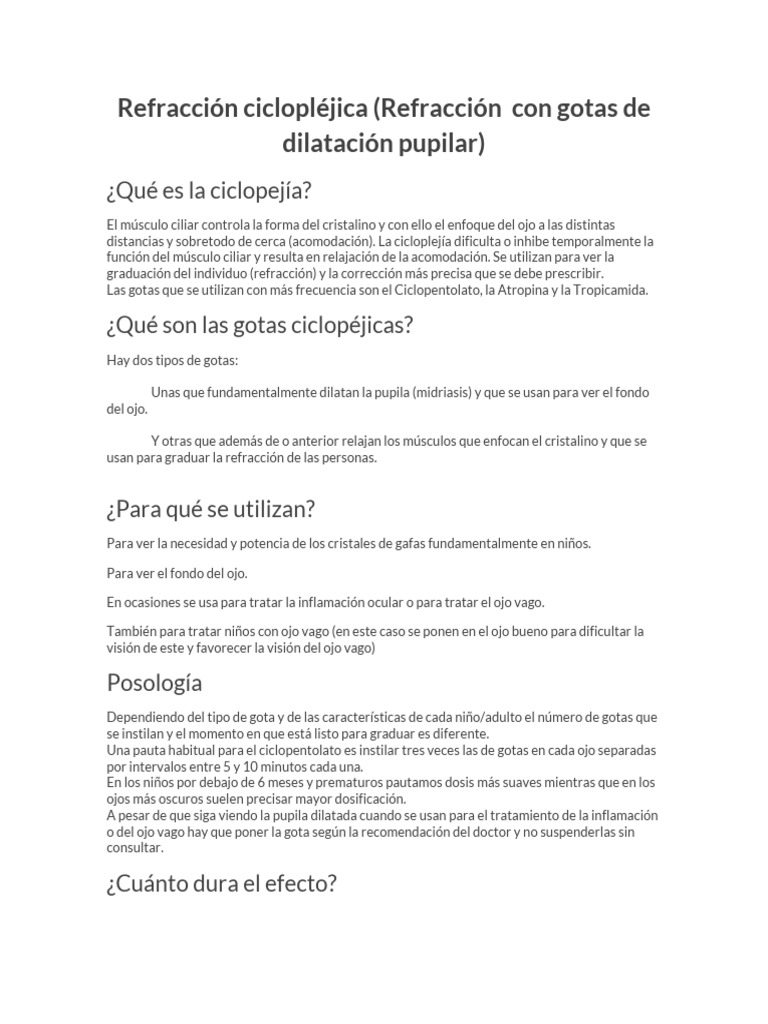 Refracción ciclopléjica (Refracción con gotas de dilatación pupilar)

¿Qué es la ciclopejía?

El músculo ciliar controla la forma del cristalino y con ello el enfoque del ojo a las distintas distancias y sobretodo de cerca (acomodación). La cicloplejía dificulta o inhibe temporalmente la función del músculo ciliar y resulta en relajación de la acomodación. Se utilizan para ver la graduación del individuo (refracción) y la corrección más precisa que se debe prescribir.
Las gotas que se utilizan con más frecuencia son el Ciclopentolato, la Atropina y la Tropicamida.

¿Qué son las gotas ciclopéjicas?

Hay dos tipos de gotas:

Unas que fundamentalmente dilatan la pupila (midriasis) y que se usan para ver el fondo del ojo.

Y otras que además de o anterior relajan los músculos que enfocan el cristalino y que se usan para graduar la refracción de las personas.

¿Para qué se utilizan?

Para ver la necesidad y potencia de los cristales de gafas fundamentalmente en niños.

Para ver el fondo del ojo.

En ocasiones se usa para tratar la inflamación ocular o para tratar el ojo vago.

También para tratar niños con ojo vago (en este caso se ponen en el ojo bueno para dificultar la visión de este y favorecer la visión del ojo vago)

Posología

Dependiendo del tipo de gota y de las características de cada niño/adulto el número de gotas que se instilan y el momento en que está listo para graduar es diferente.
Una pauta habitual para el ciclopentolato es instilar tres veces las de gotas en cada ojo separadas por intervalos entre 5 y 10 minutos cada una.
En los niños por debajo de 6 meses y prematuros pautamos dosis más suaves mientras que en los ojos más oscuros suelen precisar mayor dosificación.
A pesar de que siga viendo la pupila dilatada cuando se usan para el tratamiento de la inflamación o del ojo vago hay que poner la gota según la recomendación del doctor y no suspenderlas sin consultar.

¿Cuánto dura el efecto?